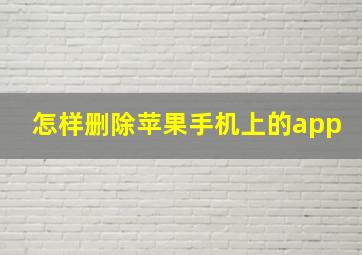 怎样删除苹果手机上的app